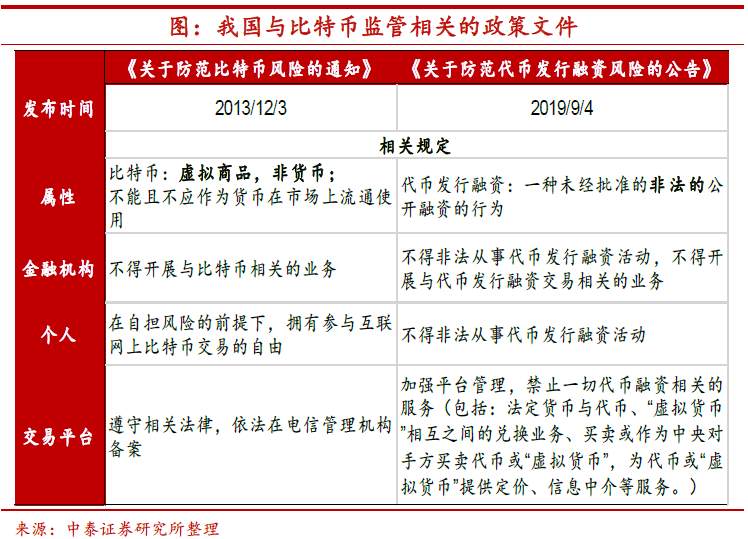 图：我国与比特币监管相关的政策文件

| | 《关于防范比特币风险的通知》 | 《关于防范代币发行融资风险的公告》 |
|---|---|---|
| 发布时间 | 2013/12/3 | 2019/9/4 |
| | 相关规定 | |
| 属性 | 比特币：虚拟商品，非货币；不能且不应作为货币在市场上流通使用 | 代币发行融资：一种未经批准的非法的公开融资的行为 |
| 金融机构 | 不得开展与比特币相关的业务 | 不得非法从事代币发行融资活动，不得开展与代币发行融资交易相关的业务 |
| 个人 | 在自担风险的前提下，拥有参与互联网上比特币交易的自由 | 不得非法从事代币发行融资活动 |
| 交易平台 | 遵守相关法律，依法在电信管理机构备案 | 加强平台管理，禁止一切代币融资相关的服务（包括：法定货币与代币、“虚拟货币”相互之间的兑换业务、买卖或作为中央对手方买卖代币或“虚拟货币”，为代币或“虚拟货币”提供定价、信息中介等服务。） |

来源：中泰证券研究所整理